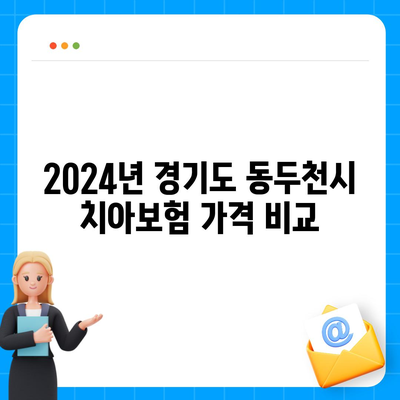 2024년 경기도 동두천시 치아보험 가격 비교

@